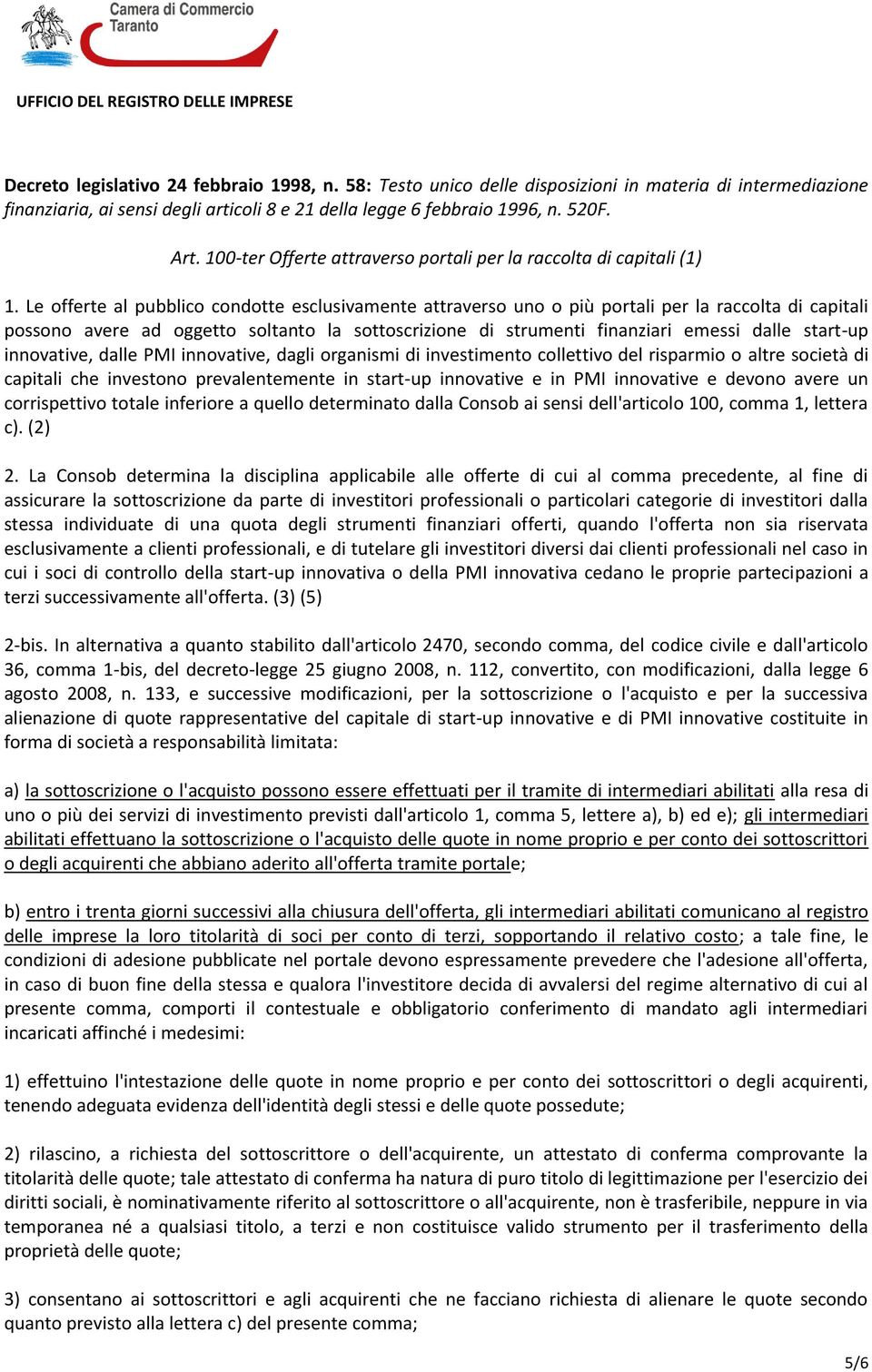 Camera di Commercio
Taranto

UFFICIO DEL REGISTRO DELLE IMPRESE

Decreto legislativo 24 febbraio 1998, n. 58: Testo unico delle disposizioni in materia di intermediazione finanziaria, ai sensi degli articoli 8 e 21 della legge 6 febbraio 1996, n. 520F.

Art. 100-ter Offerte attraverso portali per la raccolta di capitali (1)

1. Le offerte al pubblico condotte esclusivamente attraverso uno o più portali per la raccolta di capitali possono avere ad oggetto soltanto la sottoscrizione di strumenti finanziari emessi dalle start-up innovative, dalle PMI innovative, dagli organismi di investimento collettivo del risparmio o altre società di capitali che investono prevalentemente in start-up innovative e in PMI innovative e devono avere un corrispettivo totale inferiore a quello determinato dalla Consob ai sensi dell'articolo 100, comma 1, lettera c). (2)

2. La Consob determina la disciplina applicabile alle offerte di cui al comma precedente, al fine di assicurare la sottoscrizione da parte di investitori professionali o particolari categorie di investitori dalla stessa individuate di una quota degli strumenti finanziari offerti, quando l'offerta non sia riservata esclusivamente a clienti professionali, e di tutelare gli investitori diversi dai clienti professionali nel caso in cui i soci di controllo della start-up innovativa o della PMI innovativa cedano le proprie partecipazioni a terzi successivamente all'offerta. (3) (5)

2-bis. In alternativa a quanto stabilito dall'articolo 2470, secondo comma, del codice civile e dall'articolo 36, comma 1-bis, del decreto-legge 25 giugno 2008, n. 112, convertito, con modificazioni, dalla legge 6 agosto 2008, n. 133, e successive modificazioni, per la sottoscrizione o l'acquisto e per la successiva alienazione di quote rappresentative del capitale di start-up innovative e di PMI innovative costituite in forma di società a responsabilità limitata:

a) la sottoscrizione o l'acquisto possono essere effettuati per il tramite di intermediari abilitati alla resa di uno o più dei servizi di investimento previsti dall'articolo 1, comma 5, lettere a), b) ed e); gli intermediari abilitati effettuano la sottoscrizione o l'acquisto delle quote in nome proprio e per conto dei sottoscrittori o degli acquirenti che abbiano aderito all'offerta tramite portale;

b) entro i trenta giorni successivi alla chiusura dell'offerta, gli intermediari abilitati comunicano al registro delle imprese la loro titolarità di soci per conto di terzi, sopportando il relativo costo; a tale fine, le condizioni di adesione pubblicate nel portale devono espressamente prevedere che l'adesione all'offerta, in caso di buon fine della stessa e qualora l'investitore decida di avvalersi del regime alternativo di cui al presente comma, comporti il contestuale e obbligatorio conferimento di mandato agli intermediari incaricati affinché i medesimi:

1) effettuino l'intestazione delle quote in nome proprio e per conto dei sottoscrittori o degli acquirenti, tenendo adeguata evidenza dell'identità degli stessi e delle quote possedute;

2) rilascino, a richiesta del sottoscrittore o dell'acquirente, un attestato di conferma comprovante la titolarità delle quote; tale attestato di conferma ha natura di puro titolo di legittimazione per l'esercizio dei diritti sociali, è nominativamente riferito al sottoscrittore o all'acquirente, non è trasferibile, neppure in via temporanea né a qualsiasi titolo, a terzi e non costituisce valido strumento per il trasferimento della proprietà delle quote;

3) consentano ai sottoscrittori e agli acquirenti che ne facciano richiesta di alienare le quote secondo quanto previsto alla lettera c) del presente comma;

5/6